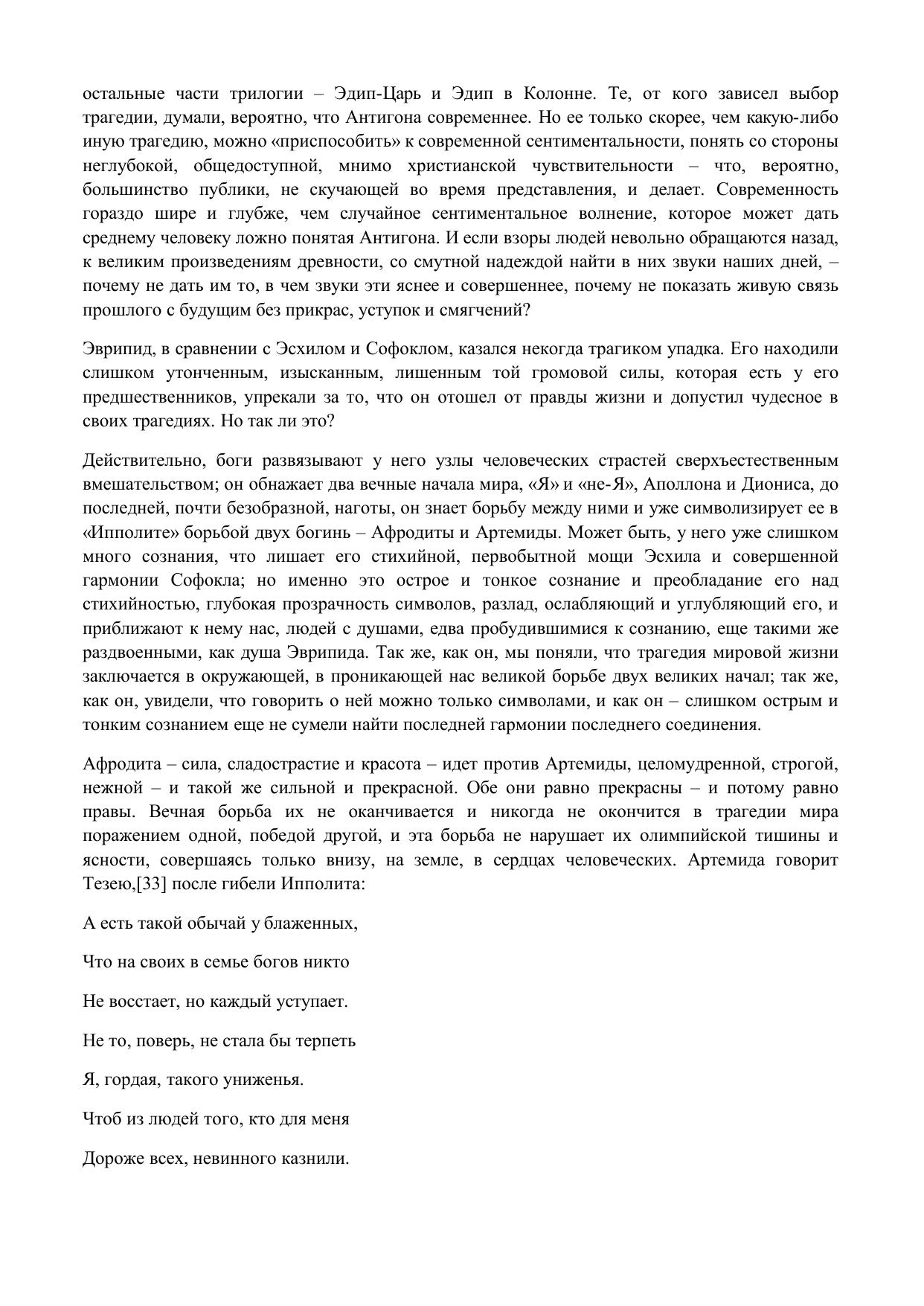 остальные части трилогии – Эдип-Царь и Эдип в Колонне. Те, от кого зависел выбор трагедии, думали, вероятно, что Антигона современнее. Но ее только скорее, чем какую-либо иную трагедию, можно «приспособить» к современной сентиментальности, понять со стороны неглубокой, общедоступной, мнимо христианской чувствительности – что, вероятно, большинство публики, не скучающей во время представления, и делает. Современность гораздо шире и глубже, чем случайное сентиментальное волнение, которое может дать среднему человеку ложно понятая Антигона. И если взоры людей невольно обращаются назад, к великим произведениям древности, со смутной надеждой найти в них звуки наших дней, – почему не дать им то, в чем звуки эти яснее и совершеннее, почему не показать живую связь прошлого с будущим без прикрас, уступок и смягчений?

Эврипид, в сравнении с Эсхилом и Софоклом, казался некогда трагиком упадка. Его находили слишком утонченным, изысканным, лишенным той громовой силы, которая есть у его предшественников, упрекали за то, что он отошел от правды жизни и допустил чудесное в своих трагедиях. Но так ли это?

Действительно, боги развязывают у него узлы человеческих страстей сверхъестественным вмешательством; он обнажает два вечные начала мира, «Я» и «не-Я», Аполлона и Диониса, до последней, почти безобразной, наготы, он знает борьбу между ними и уже символизирует ее в «Ипполите» борьбой двух богинь – Афродиты и Артемиды. Может быть, у него уже слишком много сознания, что лишает его стихийной, первобытной мощи Эсхила и совершенной гармонии Софокла; но именно это острое и тонкое сознание и преобладание его над стихийностью, глубокая прозрачность символов, разлад, ослабляющий и углубляющий его, и приближают к нему нас, людей с душами, едва пробудившимися к сознанию, еще такими же раздвоенными, как душа Эврипида. Так же, как он, мы поняли, что трагедия мировой жизни заключается в окружающей, в проникающей нас великой борьбе двух великих начал; так же, как он, увидели, что говорить о ней можно только символами, и как он – слишком острым и тонким сознанием еще не сумели найти последней гармонии последнего соединения.

Афродита – сила, сладострастие и красота – идет против Артемиды, целомудренной, строгой, нежной – и такой же сильной и прекрасной. Обе они равно прекрасны – и потому равно правы. Вечная борьба их не оканчивается и никогда не окончится в трагедии мира поражением одной, победой другой, и эта борьба не нарушает их олимпийской тишины и ясности, совершаясь только внизу, на земле, в сердцах человеческих. Артемида говорит Тезею,[33] после гибели Ипполита:

А есть такой обычай у блаженных,

Что на своих в семье богов никто

Не восстает, но каждый уступает.

Не то, поверь, не стала бы терпеть

Я, гордая, такого униженья.

Чтоб из людей того, кто для меня

Дороже всех, невинного казнили.